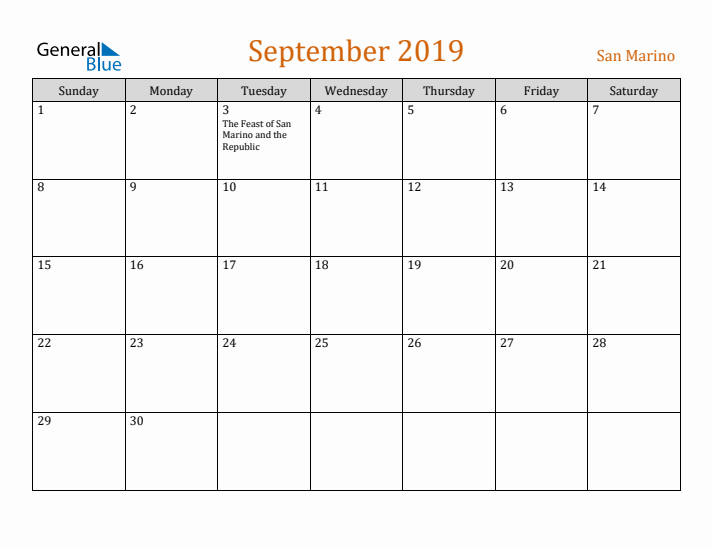 General Blue

September 2019

San Marino

| Sunday | Monday | Tuesday | Wednesday | Thursday | Friday | Saturday |
|---|---|---|---|---|---|---|
| 1 | 2 | 3 The Feast of San Marino and the Republic | 4 | 5 | 6 | 7 |
| 8 | 9 | 10 | 11 | 12 | 13 | 14 |
| 15 | 16 | 17 | 18 | 19 | 20 | 21 |
| 22 | 23 | 24 | 25 | 26 | 27 | 28 |
| 29 | 30 | | | | | |